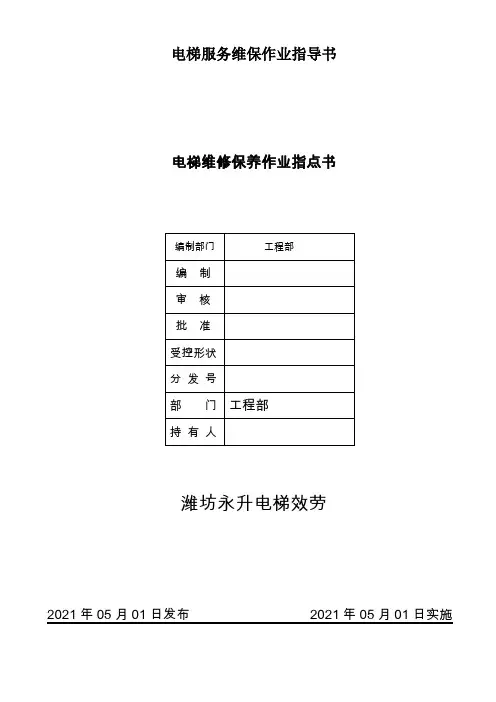 电梯服务维保作业指导书

电梯维修保养作业指点书

| 编制部门 | 工程部 |
|---|---|
| 编　制 | |
| 审　核 | |
| 批　准 | |
| 受控形状 | |
| 分 发 号 | |
| 部　　门 | 工程部 |
| 持 有 人 | |

潍坊永升电梯效劳

2021 年 05 月 01 日发布　　2021 年 05 月 01 日实施